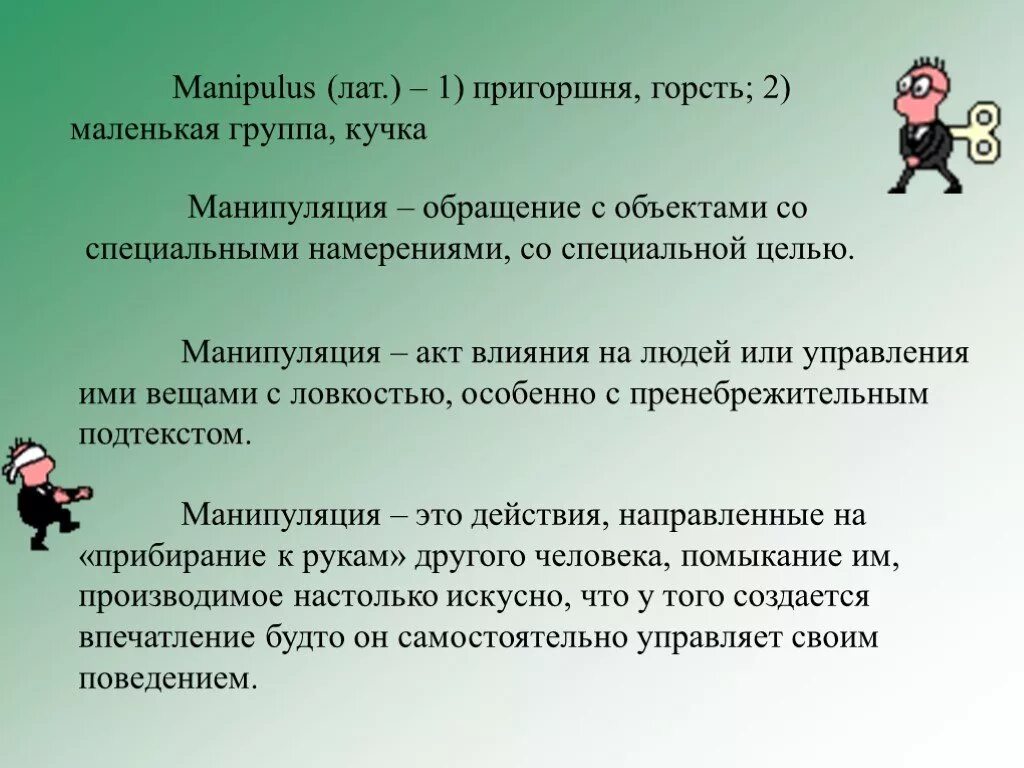 Manipulus (лат.) – 1) пригоршня, горсть; 2) маленькая группа, кучка

Манипуляция – обращение с объектами со специальными намерениями, со специальной целью.

Манипуляция – акт влияния на людей или управления ими вещами с ловкостью, особенно с пренебрежительным подтекстом.

Манипуляция – это действия, направленные на «прибирание к рукам» другого человека, помыкание им, производимое настолько искусно, что у того создается впечатление будто он самостоятельно управляет своим поведением.